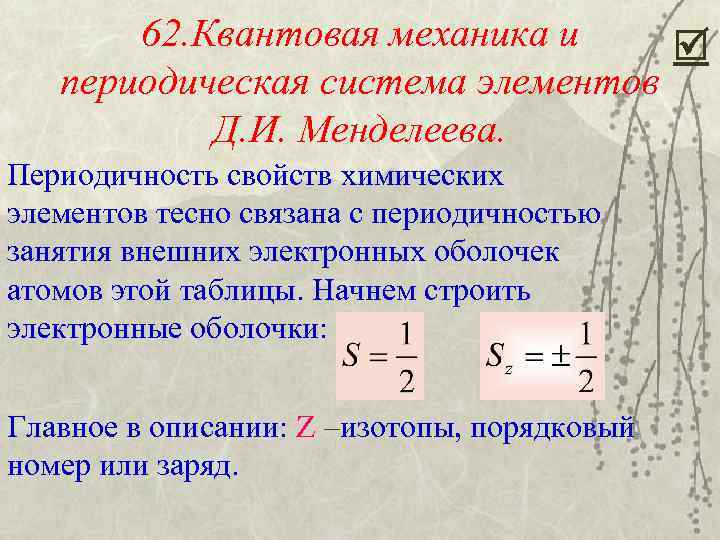 62.Квантовая механика и периодическая система элементов Д.И. Менделеева.

Периодичность свойств химических элементов тесно связана с периодичностью занятия внешних электронных оболочек атомов этой таблицы. Начнем строить электронные оболочки: $S = \frac{1}{2}$ $S_z = \pm\frac{1}{2}$

Главное в описании: Z –изотопы, порядковый номер или заряд.